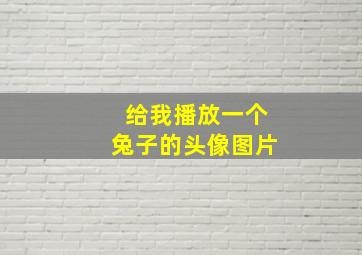 给我播放一个
兔子的头像图片